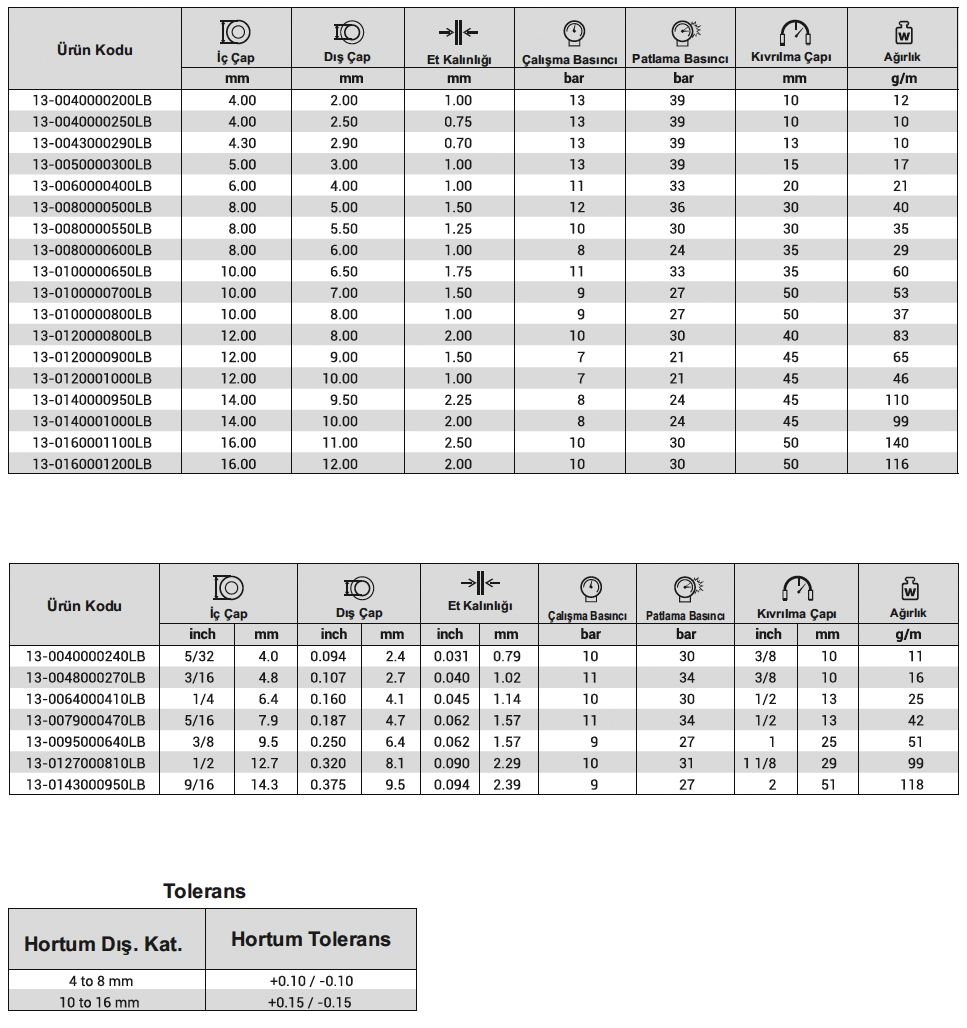 | Ürün Kodu | İç Çap | Dış Çap | Et Kalınlığı | Çalışma Basıncı | Patlama Basıncı | Kıvrılma Çapı | Ağırlık |
|---|---|---|---|---|---|---|---|
| | mm | mm | mm | bar | bar | mm | g/m |
| 13-0040000200LB | 4.00 | 2.00 | 1.00 | 13 | 39 | 10 | 12 |
| 13-0040000250LB | 4.00 | 2.50 | 0.75 | 13 | 39 | 10 | 10 |
| 13-0043000290LB | 4.30 | 2.90 | 0.70 | 13 | 39 | 13 | 10 |
| 13-0050000300LB | 5.00 | 3.00 | 1.00 | 13 | 39 | 15 | 17 |
| 13-0060000400LB | 6.00 | 4.00 | 1.00 | 11 | 33 | 20 | 21 |
| 13-0080000500LB | 8.00 | 5.00 | 1.50 | 12 | 36 | 30 | 40 |
| 13-0080000550LB | 8.00 | 5.50 | 1.25 | 10 | 30 | 30 | 35 |
| 13-0080000600LB | 8.00 | 6.00 | 1.00 | 8 | 24 | 35 | 29 |
| 13-0100000650LB | 10.00 | 6.50 | 1.75 | 11 | 33 | 35 | 60 |
| 13-0100000700LB | 10.00 | 7.00 | 1.50 | 9 | 27 | 50 | 53 |
| 13-0100000800LB | 10.00 | 8.00 | 1.00 | 9 | 27 | 50 | 37 |
| 13-0120000800LB | 12.00 | 8.00 | 2.00 | 10 | 30 | 40 | 83 |
| 13-0120000900LB | 12.00 | 9.00 | 1.50 | 7 | 21 | 45 | 65 |
| 13-0120001000LB | 12.00 | 10.00 | 1.00 | 7 | 21 | 45 | 46 |
| 13-0140000950LB | 14.00 | 9.50 | 2.25 | 8 | 24 | 45 | 110 |
| 13-0140001000LB | 14.00 | 10.00 | 2.00 | 8 | 24 | 45 | 99 |
| 13-0160001100LB | 16.00 | 11.00 | 2.50 | 10 | 30 | 50 | 140 |
| 13-0160001200LB | 16.00 | 12.00 | 2.00 | 10 | 30 | 50 | 116 |

| Ürün Kodu | İç Çap | | Dış Çap | | Et Kalınlığı | | Çalışma Basıncı | Patlama Basıncı | Kıvrılma Çapı | | Ağırlık |
|---|---|---|---|---|---|---|---|---|---|---|---|
| | inch | mm | inch | mm | inch | mm | bar | bar | inch | mm | g/m |
| 13-0040000240LB | 5/32 | 4.0 | 0.094 | 2.4 | 0.031 | 0.79 | 10 | 30 | 3/8 | 10 | 11 |
| 13-0048000270LB | 3/16 | 4.8 | 0.107 | 2.7 | 0.040 | 1.02 | 11 | 34 | 3/8 | 10 | 16 |
| 13-0064000410LB | 1/4 | 6.4 | 0.160 | 4.1 | 0.045 | 1.14 | 10 | 30 | 1/2 | 13 | 25 |
| 13-0079000470LB | 5/16 | 7.9 | 0.187 | 4.7 | 0.062 | 1.57 | 11 | 34 | 1/2 | 13 | 42 |
| 13-0095000640LB | 3/8 | 9.5 | 0.250 | 6.4 | 0.062 | 1.57 | 9 | 27 | 1 | 25 | 51 |
| 13-0127000810LB | 1/2 | 12.7 | 0.320 | 8.1 | 0.090 | 2.29 | 10 | 31 | 1 1/8 | 29 | 99 |
| 13-0143000950LB | 9/16 | 14.3 | 0.375 | 9.5 | 0.094 | 2.39 | 9 | 27 | 2 | 51 | 118 |

Tolerans

| Hortum Dış. Kat. | Hortum Tolerans |
|---|---|
| 4 to 8 mm | +0.10 / -0.10 |
| 10 to 16 mm | +0.15 / -0.15 |